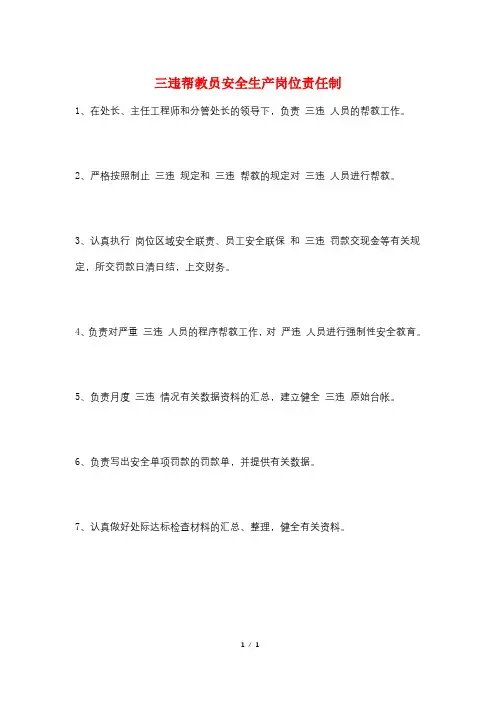 三违帮教员安全生产岗位责任制

1、在处长、主任工程师和分管处长的领导下，负责 三违 人员的帮教工作。

2、严格按照制止 三违 规定和 三违 帮教的规定对 三违 人员进行帮教。

3、认真执行 岗位区域安全联责、员工安全联保 和 三违 罚款交现金等有关规定，所交罚款日清日结，上交财务。

4、负责对严重 三违 人员的程序帮教工作，对 严违 人员进行强制性安全教育。

5、负责月度 三违 情况有关数据资料的汇总，建立健全 三违 原始台帐。

6、负责写出安全单项罚款的罚款单，并提供有关数据。

7、认真做好处际达标检查材料的汇总、整理，健全有关资料。

1 / 1